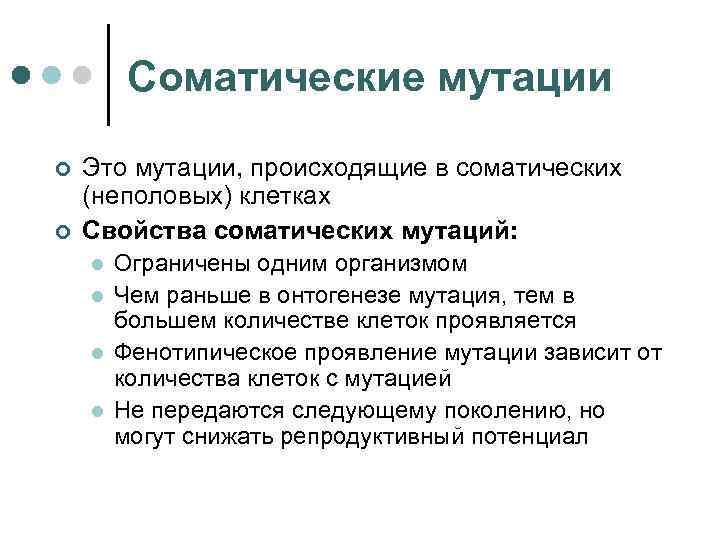 Соматические мутации

Это мутации, происходящие в соматических (неполовых) клетках

Свойства соматических мутаций:

Ограничены одним организмом

Чем раньше в онтогенезе мутация, тем в большем количестве клеток проявляется

Фенотипическое проявление мутации зависит от количества клеток с мутацией

Не передаются следующему поколению, но могут снижать репродуктивный потенциал